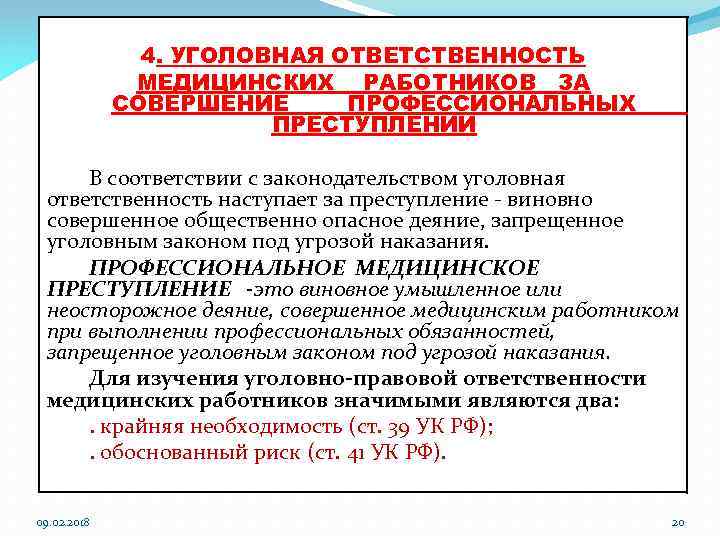 4. УГОЛОВНАЯ ОТВЕТСТВЕННОСТЬ МЕДИЦИНСКИХ РАБОТНИКОВ ЗА СОВЕРШЕНИЕ ПРОФЕССИОНАЛЬНЫХ ПРЕСТУПЛЕНИЙ

В соответствии с законодательством уголовная ответственность наступает за преступление - виновно совершенное общественно опасное деяние, запрещенное уголовным законом под угрозой наказания.

ПРОФЕССИОНАЛЬНОЕ МЕДИЦИНСКОЕ ПРЕСТУПЛЕНИЕ -это виновное умышленное или неосторожное деяние, совершенное медицинским работником при выполнении профессиональных обязанностей, запрещенное уголовным законом под угрозой наказания.

Для изучения уголовно-правовой ответственности медицинских работников значимыми являются два:

. крайняя необходимость (ст. 39 УК РФ);

. обоснованный риск (ст. 41 УК РФ).

09.02.2018

20